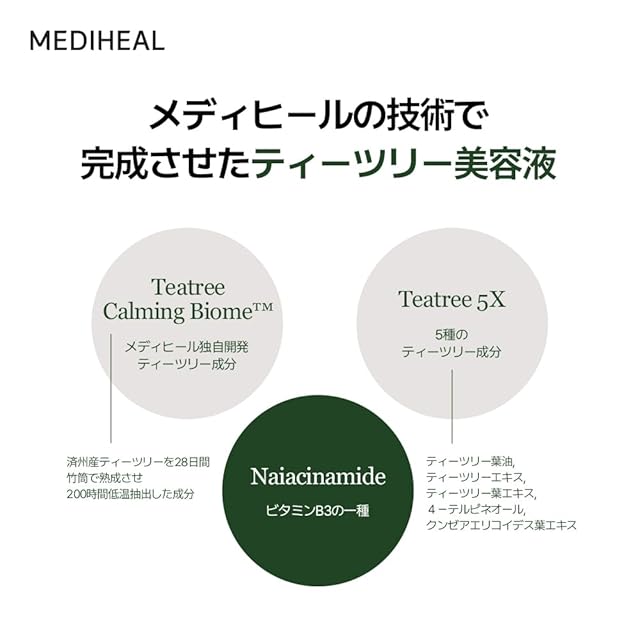 MEDIHEAL

メディヒールの技術で
完成させたティーツリー美容液

Teatree
Calming Biome™

メディヒール独自開発
ティーツリー成分

済州産ティーツリーを28日間
竹筒で熟成させ
200時間低温抽出した成分

Teatree 5X

5種の
ティーツリー成分

ティーツリー葉油,
ティーツリーエキス,
ティーツリー葉エキス,
4-テルピネオール,
クンゼアエリコイデス葉エキス

Naiacinamide

ビタミンB3の一種